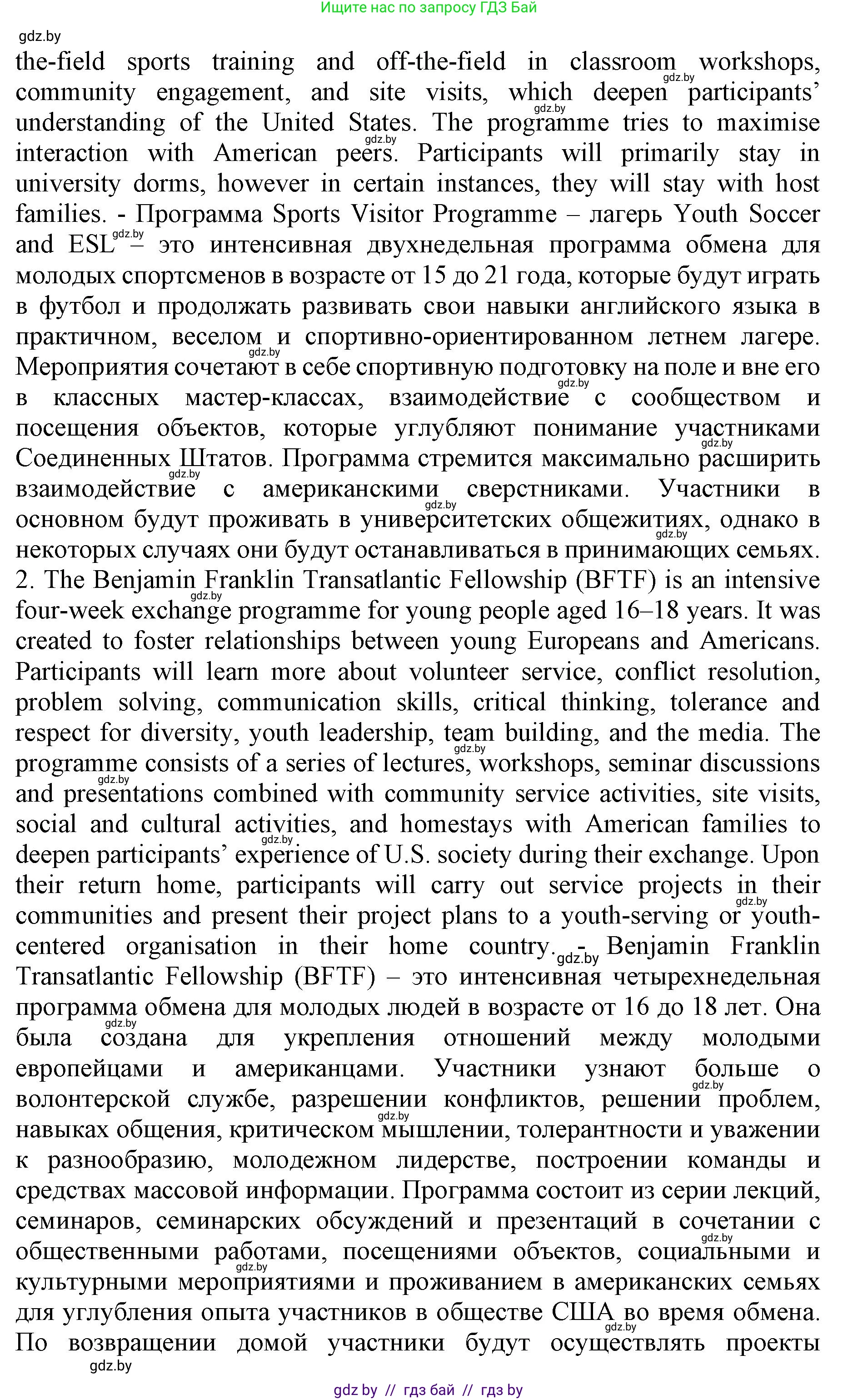 Ищите нас по запросу ГДЗ Бай

gdz.by

the-field sports training and off-the-field in classroom workshops, community engagement, and site visits, which deepen participants' understanding of the United States. The programme tries to maximise interaction with American peers. Participants will primarily stay in university dorms, however in certain instances, they will stay with host families. - Программа Sports Visitor Programme – лагерь Youth Soccer and ESL – это интенсивная двухнедельная программа обмена для молодых спортсменов в возрасте от 15 до 21 года, которые будут играть в футбол и продолжать развивать свои навыки английского языка в практичном, веселом и спортивно-ориентированном летнем лагере. Мероприятия сочетают в себе спортивную подготовку на поле и вне его в классных мастер-классах, взаимодействие с сообществом и посещения объектов, которые углубляют понимание участниками Соединенных Штатов. Программа стремится максимально расширить взаимодействие с американскими сверстниками. Участники в основном будут проживать в университетских общежитиях, однако в некоторых случаях они будут останавливаться в принимающих семьях.
2. The Benjamin Franklin Transatlantic Fellowship (BFTF) is an intensive four-week exchange programme for young people aged 16–18 years. It was created to foster relationships between young Europeans and Americans. Participants will learn more about volunteer service, conflict resolution, problem solving, communication skills, critical thinking, tolerance and respect for diversity, youth leadership, team building, and the media. The programme consists of a series of lectures, workshops, seminar discussions and presentations combined with community service activities, site visits, social and cultural activities, and homestays with American families to deepen participants' experience of U.S. society during their exchange. Upon their return home, participants will carry out service projects in their communities and present their project plans to a youth-serving or youth-centered organisation in their home country. - Benjamin Franklin Transatlantic Fellowship (BFTF) – это интенсивная четырехнедельная программа обмена для молодых людей в возрасте от 16 до 18 лет. Она была создана для укрепления отношений между молодыми европейцами и американцами. Участники узнают больше о волонтерской службе, разрешении конфликтов, решении проблем, навыках общения, критическом мышлении, толерантности и уважении к разнообразию, молодежном лидерстве, построении команды и средствах массовой информации. Программа состоит из серии лекций, семинаров, семинарских обсуждений и презентаций в сочетании с общественными работами, посещениями объектов, социальными и культурными мероприятиями и проживанием в американских семьях для углубления опыта участников в обществе США во время обмена. По возвращении домой участники будут осуществлять проекты

gdz.by

gdz by // гдз бай // гдз by